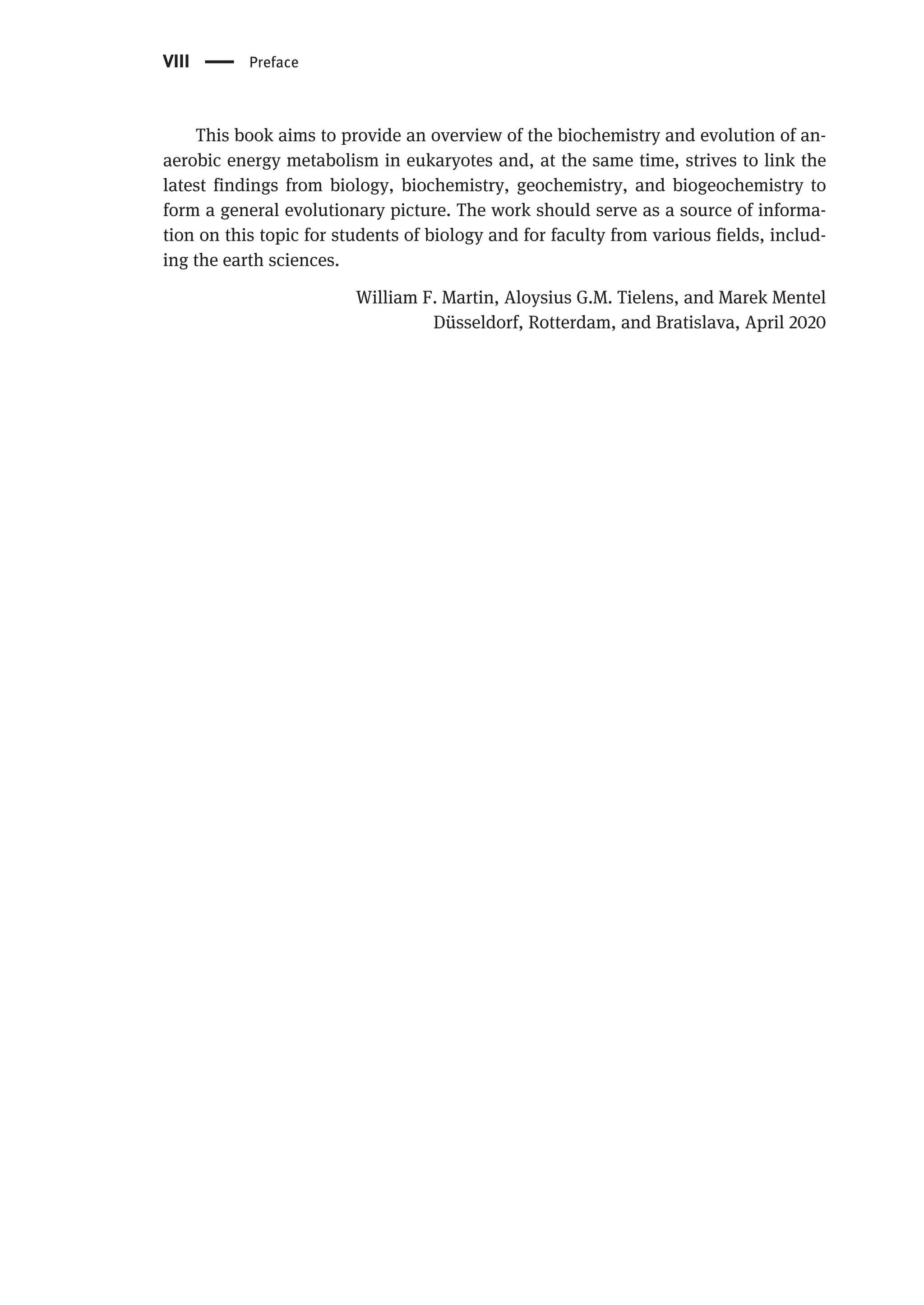 VIII — Preface

This book aims to provide an overview of the biochemistry and evolution of anaerobic energy metabolism in eukaryotes and, at the same time, strives to link the latest findings from biology, biochemistry, geochemistry, and biogeochemistry to form a general evolutionary picture. The work should serve as a source of information on this topic for students of biology and for faculty from various fields, including the earth sciences.

William F. Martin, Aloysius G.M. Tielens, and Marek Mentel
Düsseldorf, Rotterdam, and Bratislava, April 2020